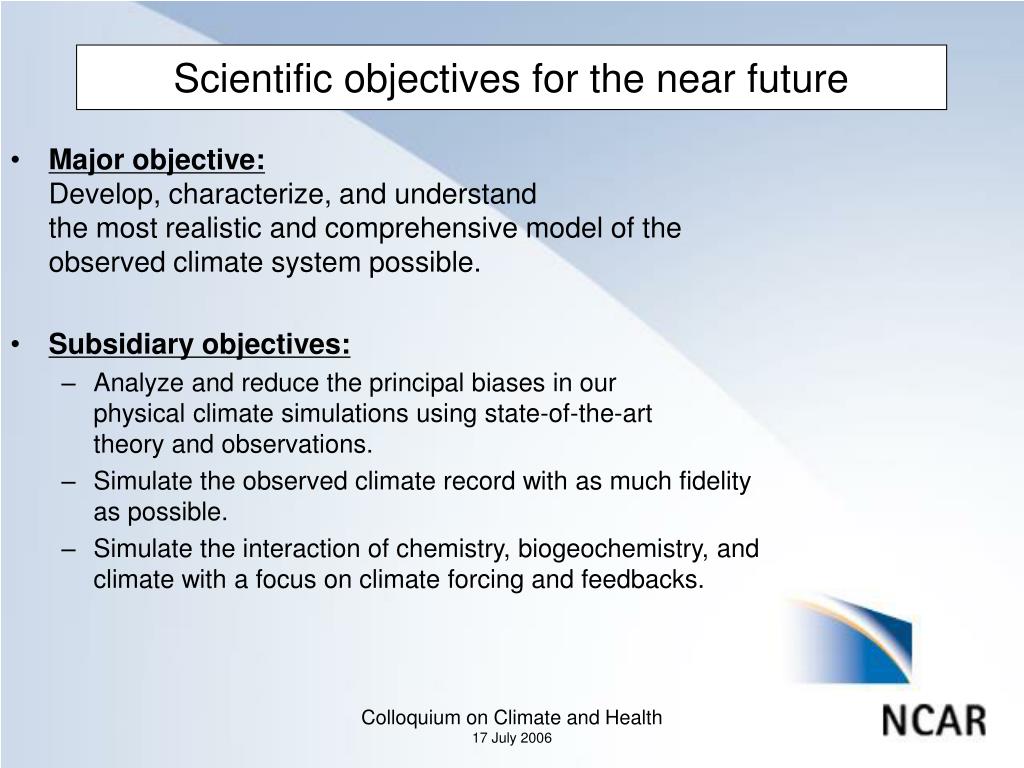 Scientific objectives for the near future

• Major objective:
Develop, characterize, and understand the most realistic and comprehensive model of the observed climate system possible.

• Subsidiary objectives:
– Analyze and reduce the principal biases in our physical climate simulations using state-of-the-art theory and observations.
– Simulate the observed climate record with as much fidelity as possible.
– Simulate the interaction of chemistry, biogeochemistry, and climate with a focus on climate forcing and feedbacks.

Colloquium on Climate and Health
17 July 2006

NCAR